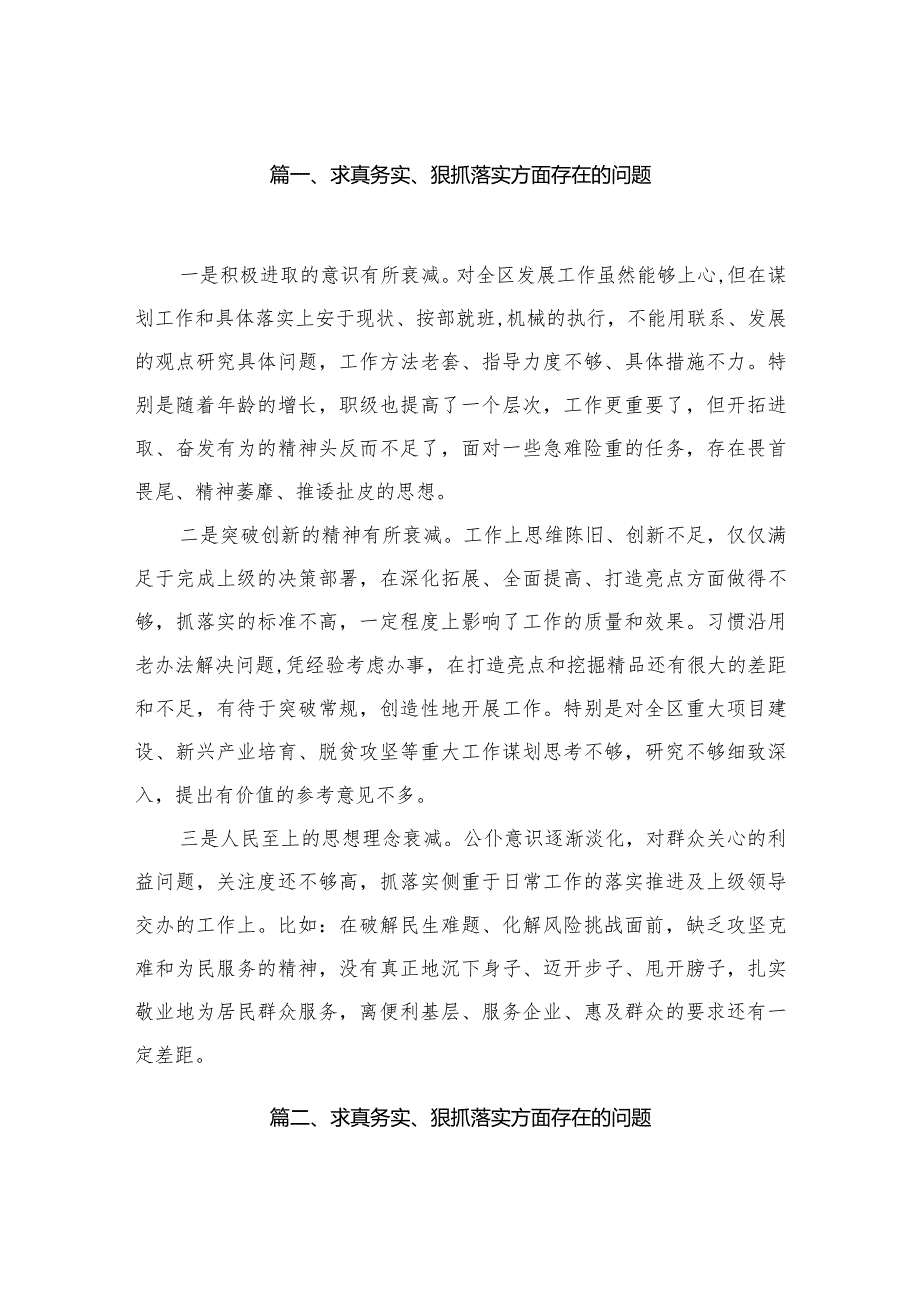 篇一、求真务实、狠抓落实方面存在的问题

一是积极进取的意识有所衰减。对全区发展工作虽然能够上心,但在谋划工作和具体落实上安于现状、按部就班,机械的执行，不能用联系、发展的观点研究具体问题，工作方法老套、指导力度不够、具体措施不力。特别是随着年龄的增长，职级也提高了一个层次，工作更重要了，但开拓进取、奋发有为的精神头反而不足了，面对一些急难险重的任务，存在畏首畏尾、精神萎靡、推诿扯皮的思想。

二是突破创新的精神有所衰减。工作上思维陈旧、创新不足，仅仅满足于完成上级的决策部署，在深化拓展、全面提高、打造亮点方面做得不够，抓落实的标准不高，一定程度上影响了工作的质量和效果。习惯沿用老办法解决问题,凭经验考虑办事，在打造亮点和挖掘精品还有很大的差距和不足，有待于突破常规，创造性地开展工作。特别是对全区重大项目建设、新兴产业培育、脱贫攻坚等重大工作谋划思考不够，研究不够细致深入，提出有价值的参考意见不多。

三是人民至上的思想理念衰减。公仆意识逐渐淡化，对群众关心的利益问题，关注度还不够高，抓落实侧重于日常工作的落实推进及上级领导交办的工作上。比如：在破解民生难题、化解风险挑战面前，缺乏攻坚克难和为民服务的精神，没有真正地沉下身子、迈开步子、甩开膀子，扎实敬业地为居民群众服务，离便利基层、服务企业、惠及群众的要求还有一定差距。

篇二、求真务实、狠抓落实方面存在的问题